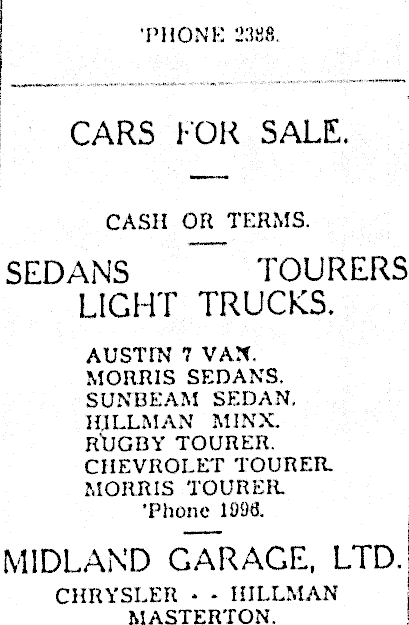 'PHONE 2388.

CARS FOR SALE.

CASH OR TERMS.

SEDANS TOURERS
LIGHT TRUCKS.

AUSTIN 7 VAN.
MORRIS SEDANS.
SUNBEAM SEDAN.
HILLMAN MINX.
RUGBY TOURER.
CHEVROLET TOURER.
MORRIS TOURER.
'Phone 1996.

MIDLAND GARAGE, LTD.

CHRYSLER - - HILLMAN
MASTERTON.